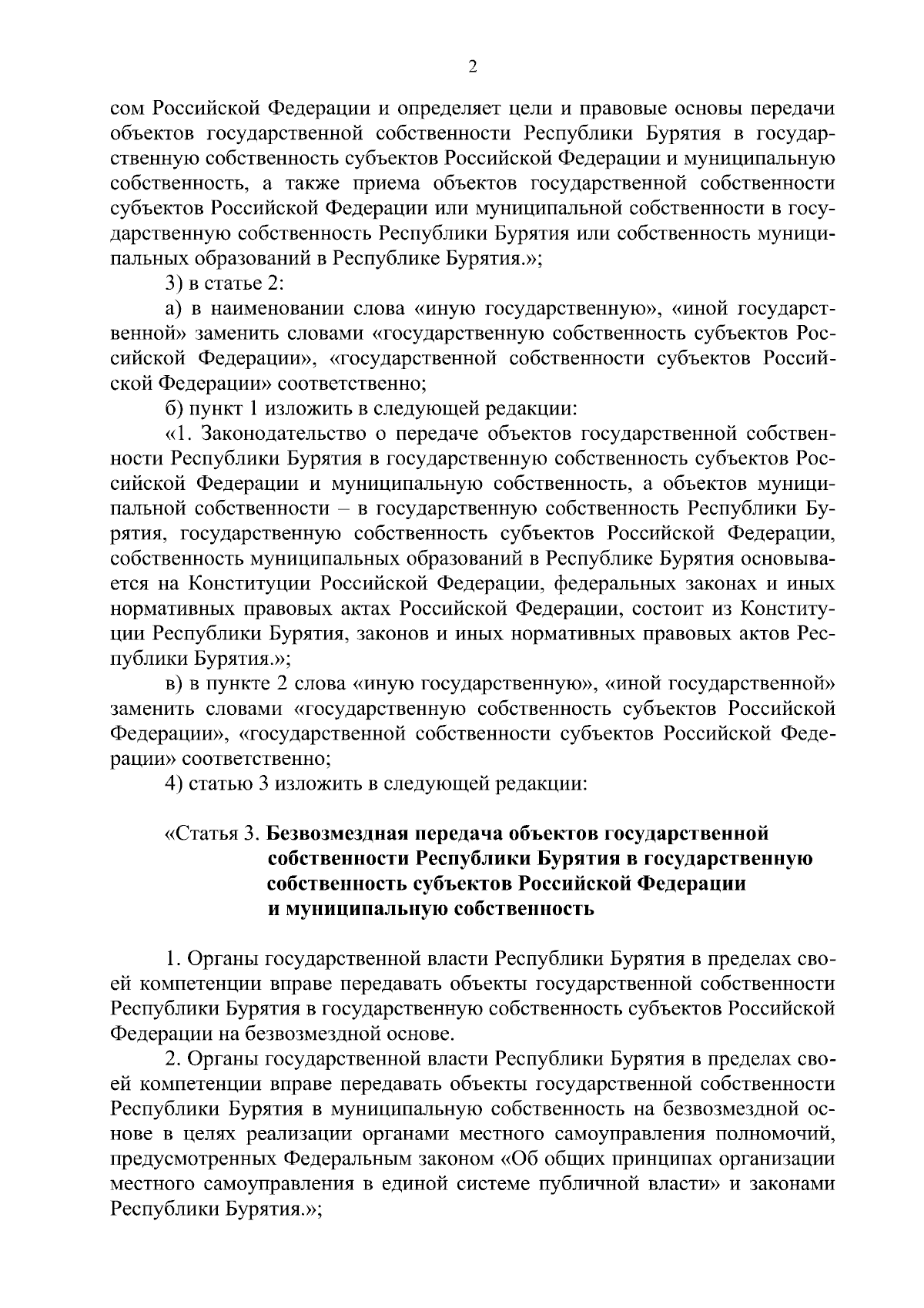 2

сом Российской Федерации и определяет цели и правовые основы передачи объектов государственной собственности Республики Бурятия в государственную собственность субъектов Российской Федерации и муниципальную собственность, а также приема объектов государственной собственности субъектов Российской Федерации или муниципальной собственности в государственную собственность Республики Бурятия или собственность муниципальных образований в Республике Бурятия.»;

3) в статье 2:

а) в наименовании слова «иную государственную», «иной государственной» заменить словами «государственную собственность субъектов Российской Федерации», «государственной собственности субъектов Российской Федерации» соответственно;

б) пункт 1 изложить в следующей редакции:

«1. Законодательство о передаче объектов государственной собственности Республики Бурятия в государственную собственность субъектов Российской Федерации и муниципальную собственность, а объектов муниципальной собственности – в государственную собственность Республики Бурятия, государственную собственность субъектов Российской Федерации, собственность муниципальных образований в Республике Бурятия основывается на Конституции Российской Федерации, федеральных законах и иных нормативных правовых актах Российской Федерации, состоит из Конституции Республики Бурятия, законов и иных нормативных правовых актов Республики Бурятия.»;

в) в пункте 2 слова «иную государственную», «иной государственной» заменить словами «государственную собственность субъектов Российской Федерации», «государственной собственности субъектов Российской Федерации» соответственно;

4) статью 3 изложить в следующей редакции:

«Статья 3. Безвозмездная передача объектов государственной собственности Республики Бурятия в государственную собственность субъектов Российской Федерации и муниципальную собственность

1. Органы государственной власти Республики Бурятия в пределах своей компетенции вправе передавать объекты государственной собственности Республики Бурятия в государственную собственность субъектов Российской Федерации на безвозмездной основе.

2. Органы государственной власти Республики Бурятия в пределах своей компетенции вправе передавать объекты государственной собственности Республики Бурятия в муниципальную собственность на безвозмездной основе в целях реализации органами местного самоуправления полномочий, предусмотренных Федеральным законом «Об общих принципах организации местного самоуправления в единой системе публичной власти» и законами Республики Бурятия.»;